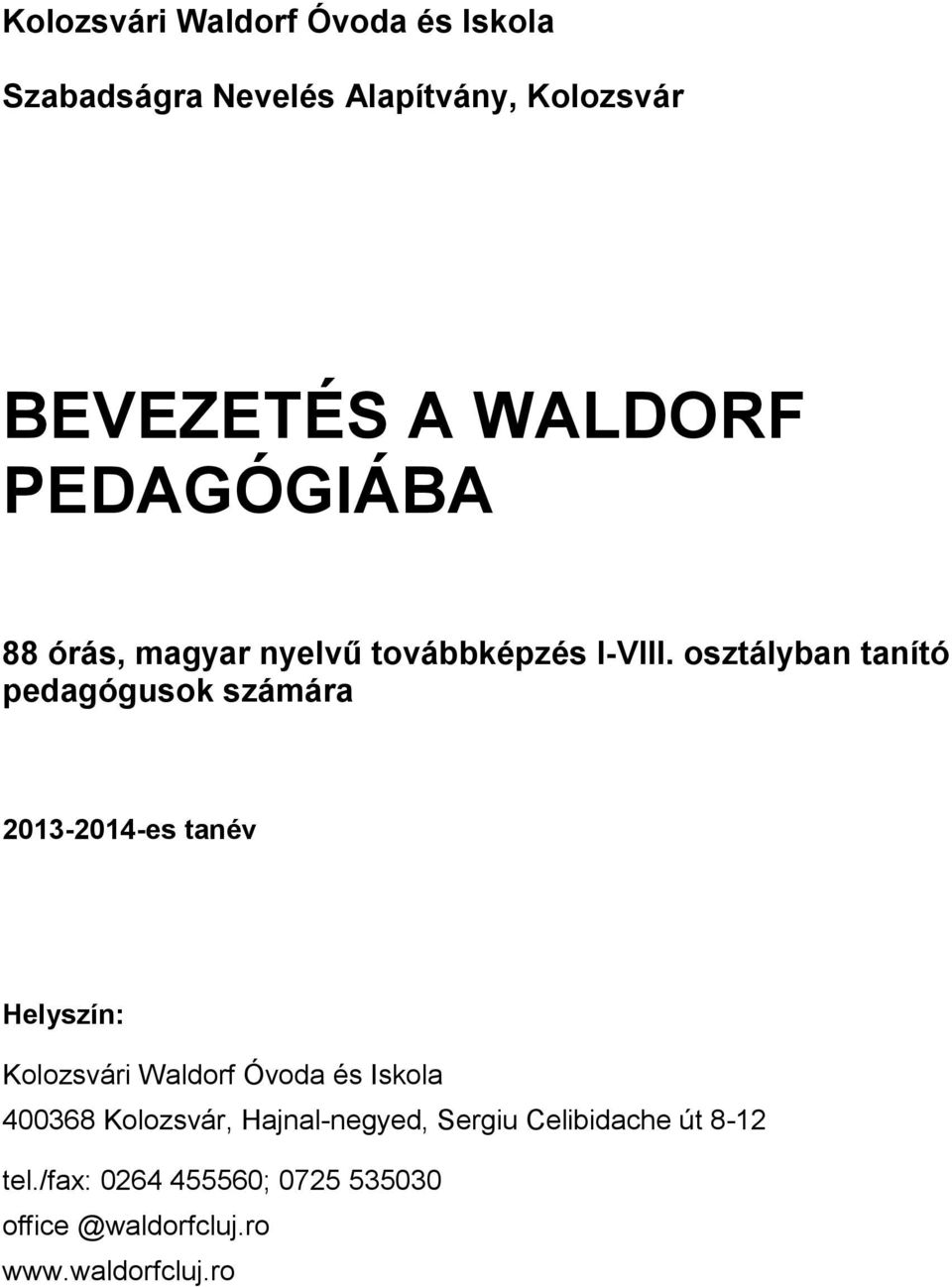 Kolozsvári Waldorf Óvoda és Iskola

Szabadságra Nevelés Alapítvány, Kolozsvár

BEVEZETÉS A WALDORF PEDAGÓGIÁBA

88 órás, magyar nyelvű továbbképzés I-VIII. osztályban tanító pedagógusok számára

2013-2014-es tanév

Helyszín:

Kolozsvári Waldorf Óvoda és Iskola

400368 Kolozsvár, Hajnal-negyed, Sergiu Celibidache út 8-12

tel./fax: 0264 455560; 0725 535030

office @waldorfcluj.ro

www.waldorfcluj.ro